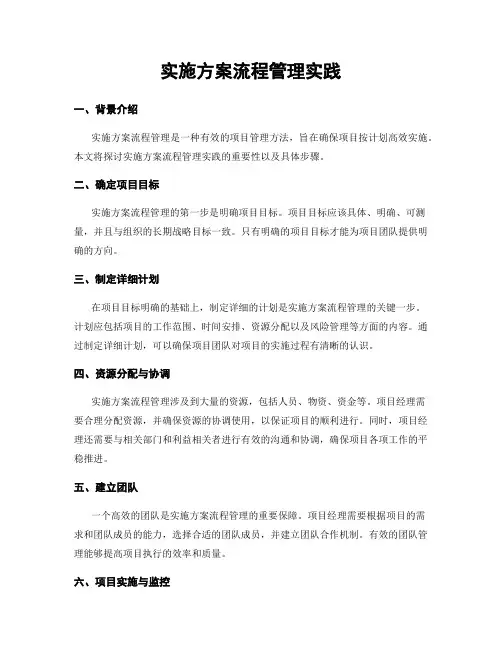 实施方案流程管理实践

一、背景介绍

实施方案流程管理是一种有效的项目管理方法，旨在确保项目按计划高效实施。本文将探讨实施方案流程管理实践的重要性以及具体步骤。

二、确定项目目标

实施方案流程管理的第一步是明确项目目标。项目目标应该具体、明确、可测量，并且与组织的长期战略目标一致。只有明确的项目目标才能为项目团队提供明确的方向。

三、制定详细计划

在项目目标明确的基础上，制定详细的计划是实施方案流程管理的关键一步。计划应包括项目的工作范围、时间安排、资源分配以及风险管理等方面的内容。通过制定详细计划，可以确保项目团队对项目的实施过程有清晰的认识。

四、资源分配与协调

实施方案流程管理涉及到大量的资源，包括人员、物资、资金等。项目经理需要合理分配资源，并确保资源的协调使用，以保证项目的顺利进行。同时，项目经理还需要与相关部门和利益相关者进行有效的沟通和协调，确保项目各项工作的平稳推进。

五、建立团队

一个高效的团队是实施方案流程管理的重要保障。项目经理需要根据项目的需求和团队成员的能力，选择合适的团队成员，并建立团队合作机制。有效的团队管理能够提高项目执行的效率和质量。

六、项目实施与监控